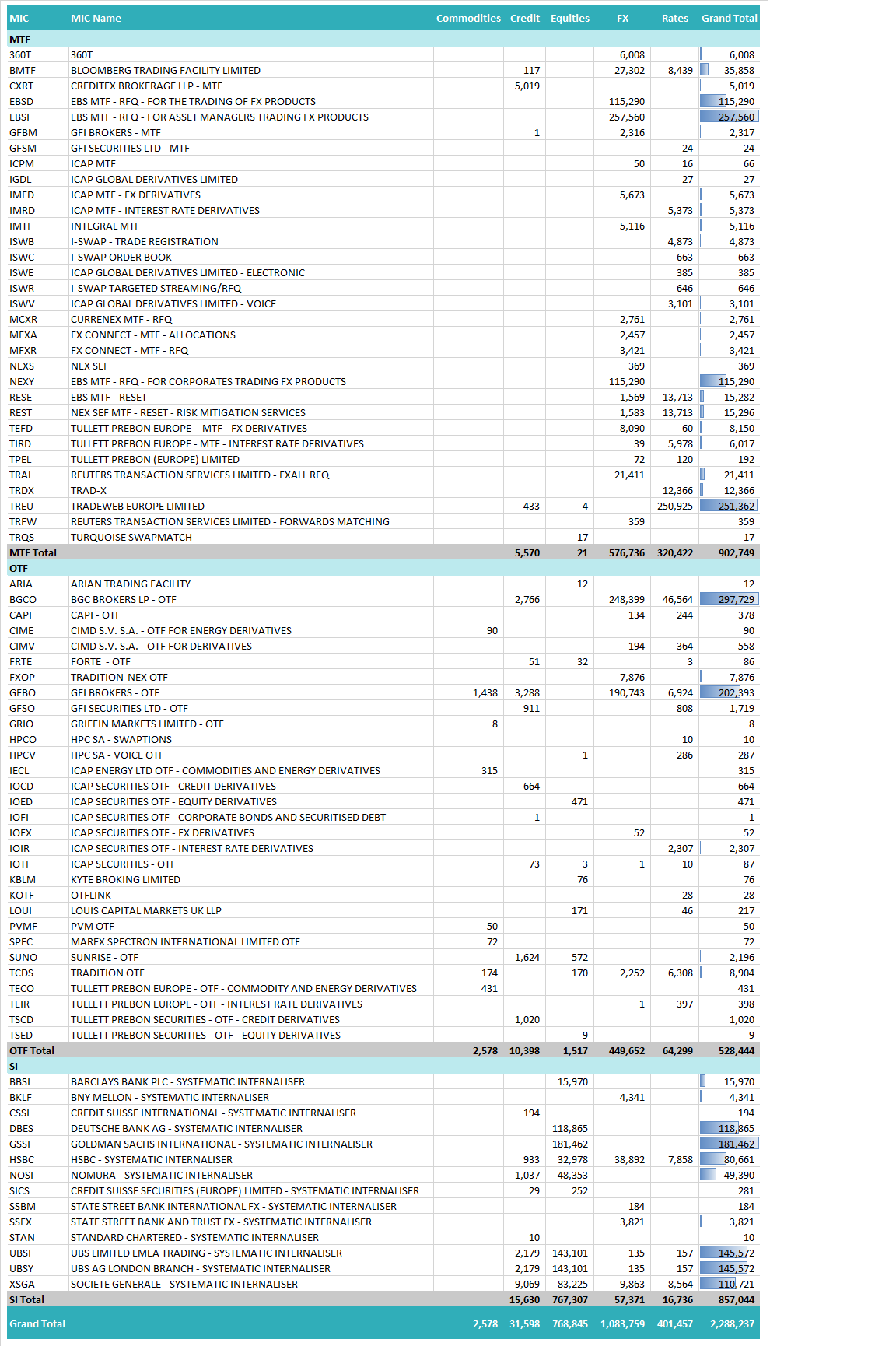 | MIC | MIC Name | Commodities | Credit | Equities | FX | Rates | Grand Total |
|---|---|---|---|---|---|---|---|
| MTF | | | | | | | |
| 360T | 360T | | | | 6,008 | | 6,008 |
| BMTF | BLOOMBERG TRADING FACILITY LIMITED | | 117 | | 27,302 | 8,439 | 35,858 |
| CXRT | CREDITEX BROKERAGE LLP - MTF | | 5,019 | | | | 5,019 |
| EBSD | EBS MTF - RFQ - FOR THE TRADING OF FX PRODUCTS | | | | 115,290 | | 115,290 |
| EBSI | EBS MTF - RFQ - FOR ASSET MANAGERS TRADING FX PRODUCTS | | | | 257,560 | | 257,560 |
| GFBM | GFI BROKERS - MTF | | 1 | | 2,316 | | 2,317 |
| GFSM | GFI SECURITIES LTD - MTF | | | | | 24 | 24 |
| ICPM | ICAP MTF | | | | 50 | 16 | 66 |
| IGDL | ICAP GLOBAL DERIVATIVES LIMITED | | | | | 27 | 27 |
| IMFD | ICAP MTF - FX DERIVATIVES | | | | 5,673 | | 5,673 |
| IMRD | ICAP MTF - INTEREST RATE DERIVATIVES | | | | | 5,373 | 5,373 |
| IMTF | INTEGRAL MTF | | | | 5,116 | | 5,116 |
| ISWB | I-SWAP - TRADE REGISTRATION | | | | | 4,873 | 4,873 |
| ISWC | I-SWAP ORDER BOOK | | | | | 663 | 663 |
| ISWE | ICAP GLOBAL DERIVATIVES LIMITED - ELECTRONIC | | | | | 385 | 385 |
| ISWR | I-SWAP TARGETED STREAMING/RFQ | | | | | 646 | 646 |
| ISWV | ICAP GLOBAL DERIVATIVES LIMITED - VOICE | | | | | 3,101 | 3,101 |
| MCXR | CURRENEX MTF - RFQ | | | | 2,761 | | 2,761 |
| MFXA | FX CONNECT - MTF - ALLOCATIONS | | | | 2,457 | | 2,457 |
| MFXR | FX CONNECT - MTF - RFQ | | | | 3,421 | | 3,421 |
| NEXS | NEX SEF | | | | 369 | | 369 |
| NEXY | EBS MTF - RFQ - FOR CORPORATES TRADING FX PRODUCTS | | | | 115,290 | | 115,290 |
| RESE | EBS MTF - RESET | | | | 1,569 | 13,713 | 15,282 |
| REST | NEX SEF MTF - RESET - RISK MITIGATION SERVICES | | | | 1,583 | 13,713 | 15,296 |
| TEFD | TULLETT PREBON EUROPE - MTF - FX DERIVATIVES | | | | 8,090 | 60 | 8,150 |
| TIRD | TULLETT PREBON EUROPE - MTF - INTEREST RATE DERIVATIVES | | | | 39 | 5,978 | 6,017 |
| TPEL | TULLETT PREBON (EUROPE) LIMITED | | | | 72 | 120 | 192 |
| TRAL | REUTERS TRANSACTION SERVICES LIMITED - FXALL RFQ | | | | 21,411 | | 21,411 |
| TRDX | TRAD-X | | | | | 12,366 | 12,366 |
| TREU | TRADEWEB EUROPE LIMITED | | 433 | 4 | | 250,925 | 251,362 |
| TRFW | REUTERS TRANSACTION SERVICES LIMITED - FORWARDS MATCHING | | | | 359 | | 359 |
| TRQS | TURQUOISE SWAPMATCH | | | 17 | | | 17 |
| MTF Total | | | 5,570 | 21 | 576,736 | 320,422 | 902,749 |
| OTF | | | | | | | |
| ARIA | ARIAN TRADING FACILITY | | | 12 | | | 12 |
| BGCO | BGC BROKERS LP - OTF | | 2,766 | | 248,399 | 46,564 | 297,729 |
| CAPI | CAPI - OTF | | | | 134 | 244 | 378 |
| CIME | CIMD S.V. S.A. - OTF FOR ENERGY DERIVATIVES | 90 | | | | | 90 |
| CIMV | CIMD S.V. S.A. - OTF FOR DERIVATIVES | | | | 194 | 364 | 558 |
| FRTE | FORTE - OTF | | 51 | 32 | | 3 | 86 |
| FXOP | TRADITION-NEX OTF | | | | 7,876 | | 7,876 |
| GFBO | GFI BROKERS - OTF | 1,438 | 3,288 | | 190,743 | 6,924 | 202,393 |
| GFSO | GFI SECURITIES LTD - OTF | | 911 | | | 808 | 1,719 |
| GRIO | GRIFFIN MARKETS LIMITED - OTF | 8 | | | | | 8 |
| HPCO | HPC SA - SWAPTIONS | | | | | 10 | 10 |
| HPCV | HPC SA - VOICE OTF | | | 1 | | 286 | 287 |
| IECL | ICAP ENERGY LTD OTF - COMMODITIES AND ENERGY DERIVATIVES | 315 | | | | | 315 |
| IOCD | ICAP SECURITIES OTF - CREDIT DERIVATIVES | | 664 | | | | 664 |
| IOED | ICAP SECURITIES OTF - EQUITY DERIVATIVES | | | 471 | | | 471 |
| IOFI | ICAP SECURITIES OTF - CORPORATE BONDS AND SECURITISED DEBT | | 1 | | | | 1 |
| IOFX | ICAP SECURITIES OTF - FX DERIVATIVES | | | | 52 | | 52 |
| IOIR | ICAP SECURITIES OTF - INTEREST RATE DERIVATIVES | | | | | 2,307 | 2,307 |
| IOTF | ICAP SECURITIES - OTF | | 73 | 3 | 1 | 10 | 87 |
| KBLM | KYTE BROKING LIMITED | | | 76 | | | 76 |
| KOTF | OTFLINK | | | | | 28 | 28 |
| LOUI | LOUIS CAPITAL MARKETS UK LLP | | | 171 | | 46 | 217 |
| PVMF | PVM OTF | 50 | | | | | 50 |
| SPEC | MAREX SPECTRON INTERNATIONAL LIMITED OTF | 72 | | | | | 72 |
| SUNO | SUNRISE - OTF | | 1,624 | 572 | | | 2,196 |
| TCDS | TRADITION OTF | 174 | | 170 | 2,252 | 6,308 | 8,904 |
| TECO | TULLETT PREBON EUROPE - OTF - COMMODITY AND ENERGY DERIVATIVES | 431 | | | | | 431 |
| TEIR | TULLETT PREBON EUROPE - OTF - INTEREST RATE DERIVATIVES | | | | 1 | 397 | 398 |
| TSCD | TULLETT PREBON SECURITIES - OTF - CREDIT DERIVATIVES | | 1,020 | | | | 1,020 |
| TSED | TULLETT PREBON SECURITIES - OTF - EQUITY DERIVATIVES | | | 9 | | | 9 |
| OTF Total | | 2,578 | 10,398 | 1,517 | 449,652 | 64,299 | 528,444 |
| SI | | | | | | | |
| BBSI | BARCLAYS BANK PLC - SYSTEMATIC INTERNALISER | | | 15,970 | | | 15,970 |
| BKLF | BNY MELLON - SYSTEMATIC INTERNALISER | | | | 4,341 | | 4,341 |
| CSSI | CREDIT SUISSE INTERNATIONAL - SYSTEMATIC INTERNALISER | | 194 | | | | 194 |
| DBES | DEUTSCHE BANK AG - SYSTEMATIC INTERNALISER | | | 118,865 | | | 118,865 |
| GSSI | GOLDMAN SACHS INTERNATIONAL - SYSTEMATIC INTERNALISER | | | 181,462 | | | 181,462 |
| HSBC | HSBC - SYSTEMATIC INTERNALISER | | 933 | 32,978 | 38,892 | 7,858 | 80,661 |
| NOSI | NOMURA - SYSTEMATIC INTERNALISER | | 1,037 | 48,353 | | | 49,390 |
| SICS | CREDIT SUISSE SECURITIES (EUROPE) LIMITED - SYSTEMATIC INTERNALISER | | 29 | 252 | | | 281 |
| SSBM | STATE STREET BANK INTERNATIONAL FX - SYSTEMATIC INTERNALISER | | | | 184 | | 184 |
| SSFX | STATE STREET BANK AND TRUST FX - SYSTEMATIC INTERNALISER | | | | 3,821 | | 3,821 |
| STAN | STANDARD CHARTERED - SYSTEMATIC INTERNALISER | | 10 | | | | 10 |
| UBSI | UBS LIMITED EMEA TRADING - SYSTEMATIC INTERNALISER | | 2,179 | 143,101 | 135 | 157 | 145,572 |
| UBSY | UBS AG LONDON BRANCH - SYSTEMATIC INTERNALISER | | 2,179 | 143,101 | 135 | 157 | 145,572 |
| XSGA | SOCIETE GENERALE - SYSTEMATIC INTERNALISER | | 9,069 | 83,225 | 9,863 | 8,564 | 110,721 |
| SI Total | | | 15,630 | 767,307 | 57,371 | 16,736 | 857,044 |
| Grand Total | | 2,578 | 31,598 | 768,845 | 1,083,759 | 401,457 | 2,288,237 |